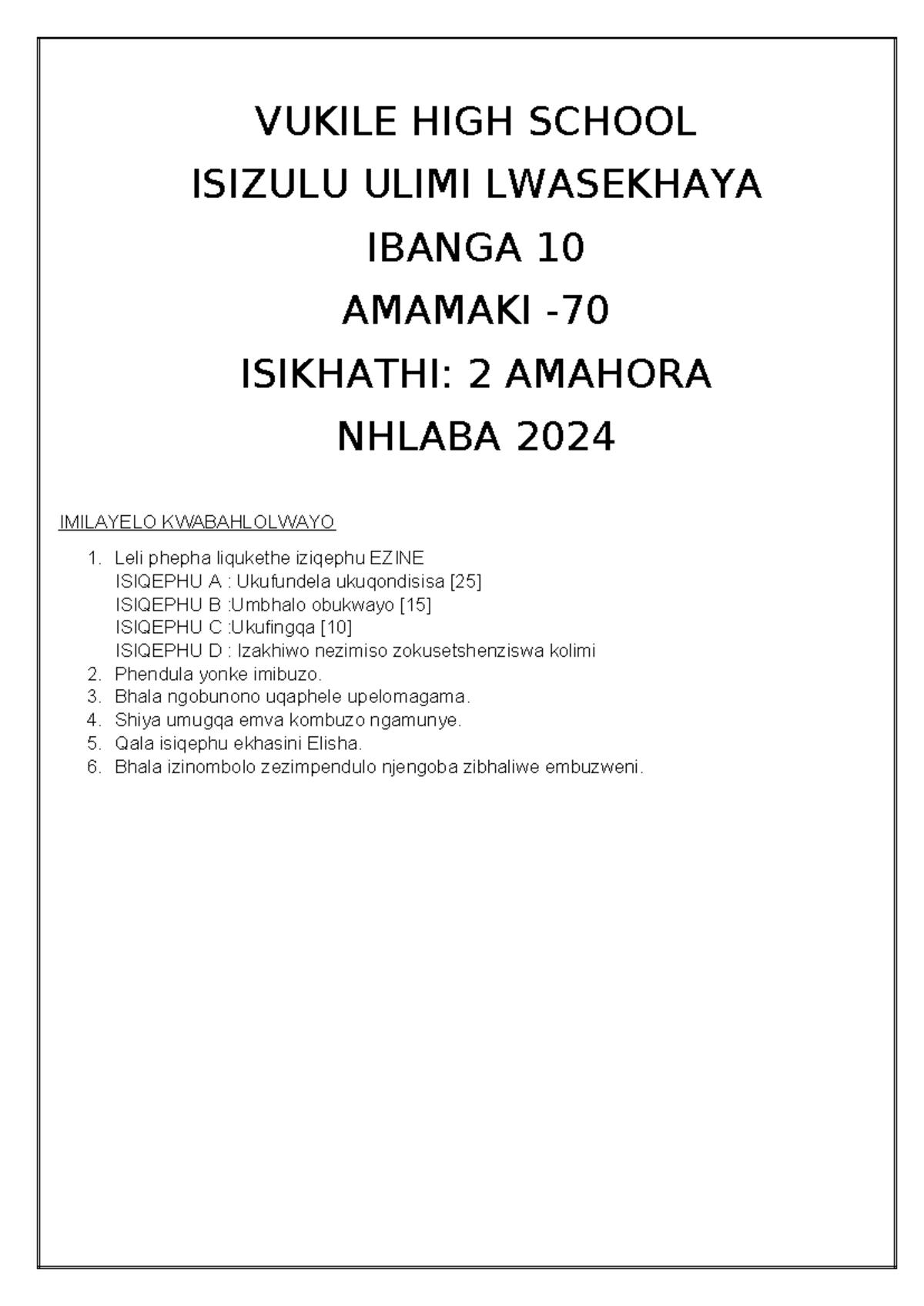 VUKILE HIGH SCHOOL

ISIZULU ULIMI LWASEKHAYA

IBANGA 10

AMAMAKI -70

ISIKHATHI: 2 AMAHORA

NHLABA 2024

IMILAYELO KWABAHLOLWAYO

1. Leli phepha liqukethe iziqephu EZINE
ISIQEPHU A : Ukufundela ukuqondisisa [25]
ISIQEPHU B :Umbhalo obukwayo [15]
ISIQEPHU C :Ukufingqa [10]
ISIQEPHU D : Izakhiwo nezimiso zokusetshenziswa kolimi
2. Phendula yonke imibuzo.
3. Bhala ngobunono uqaphele upelomagama.
4. Shiya umugqa emva kombuzo ngamunye.
5. Qala isiqephu ekhasini Elisha.
6. Bhala izinombolo zezimpendulo njengoba zibhaliwe embuzweni.